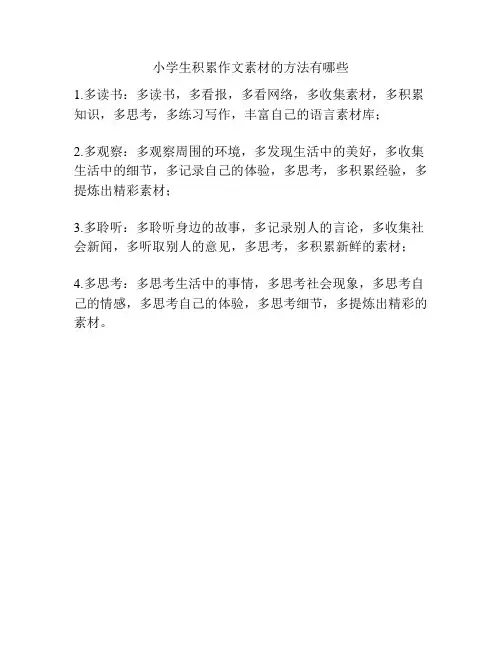 小学生积累作文素材的方法有哪些

1.多读书：多读书，多看报，多看网络，多收集素材，多积累知识，多思考，多练习写作，丰富自己的语言素材库；

2.多观察：多观察周围的环境，多发现生活中的美好，多收集生活中的细节，多记录自己的体验，多思考，多积累经验，多提炼出精彩素材；

3.多聆听：多聆听身边的故事，多记录别人的言论，多收集社会新闻，多听取别人的意见，多思考，多积累新鲜的素材；

4.多思考：多思考生活中的事情，多思考社会现象，多思考自己的情感，多思考自己的体验，多思考细节，多提炼出精彩的素材。